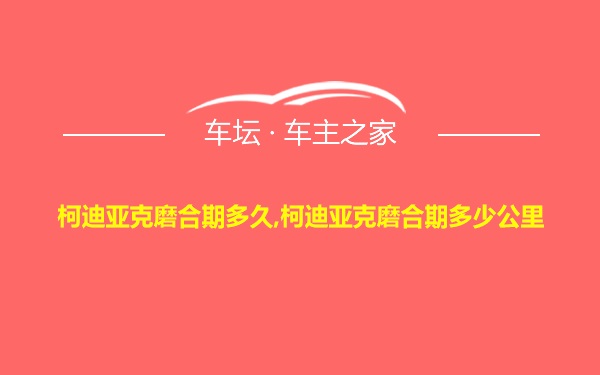 车坛 · 车主之家

柯迪亚克磨合期多久,柯迪亚克磨合期多少公里